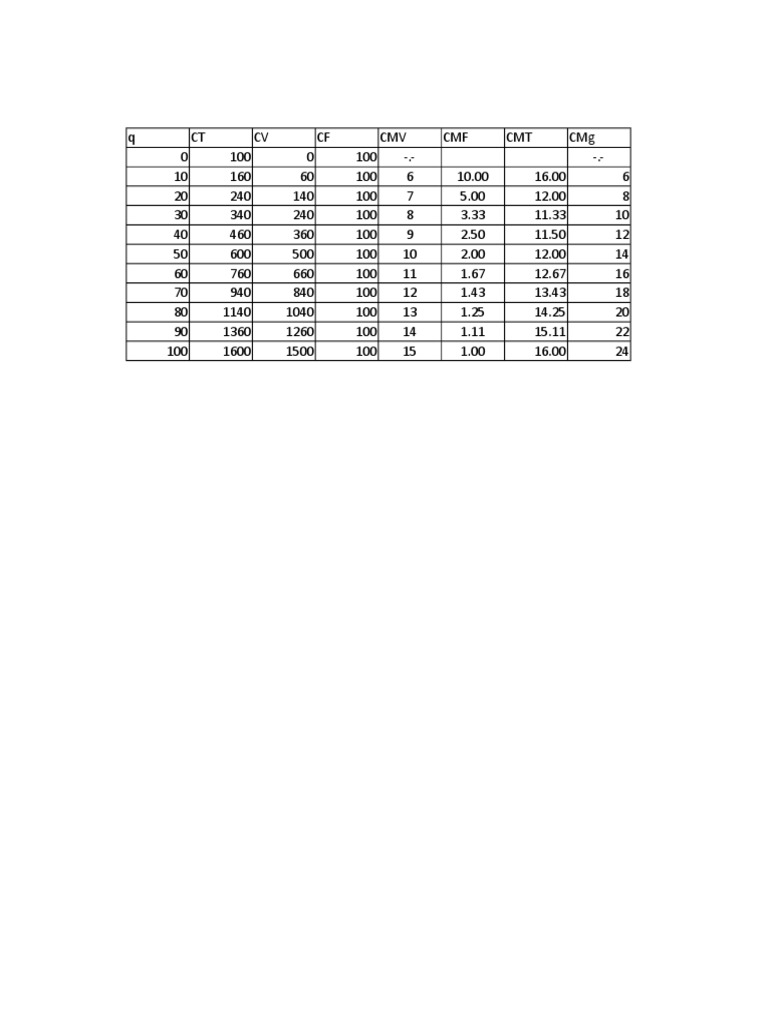 | q | CT | CV | CF | CMV | CMF | CMT | CMg |
|---|---|---|---|---|---|---|---|
| 0 | 100 | 0 | 100 | -.- | | | -.- |
| 10 | 160 | 60 | 100 | 6 | 10.00 | 16.00 | 6 |
| 20 | 240 | 140 | 100 | 7 | 5.00 | 12.00 | 8 |
| 30 | 340 | 240 | 100 | 8 | 3.33 | 11.33 | 10 |
| 40 | 460 | 360 | 100 | 9 | 2.50 | 11.50 | 12 |
| 50 | 600 | 500 | 100 | 10 | 2.00 | 12.00 | 14 |
| 60 | 760 | 660 | 100 | 11 | 1.67 | 12.67 | 16 |
| 70 | 940 | 840 | 100 | 12 | 1.43 | 13.43 | 18 |
| 80 | 1140 | 1040 | 100 | 13 | 1.25 | 14.25 | 20 |
| 90 | 1360 | 1260 | 100 | 14 | 1.11 | 15.11 | 22 |
| 100 | 1600 | 1500 | 100 | 15 | 1.00 | 16.00 | 24 |